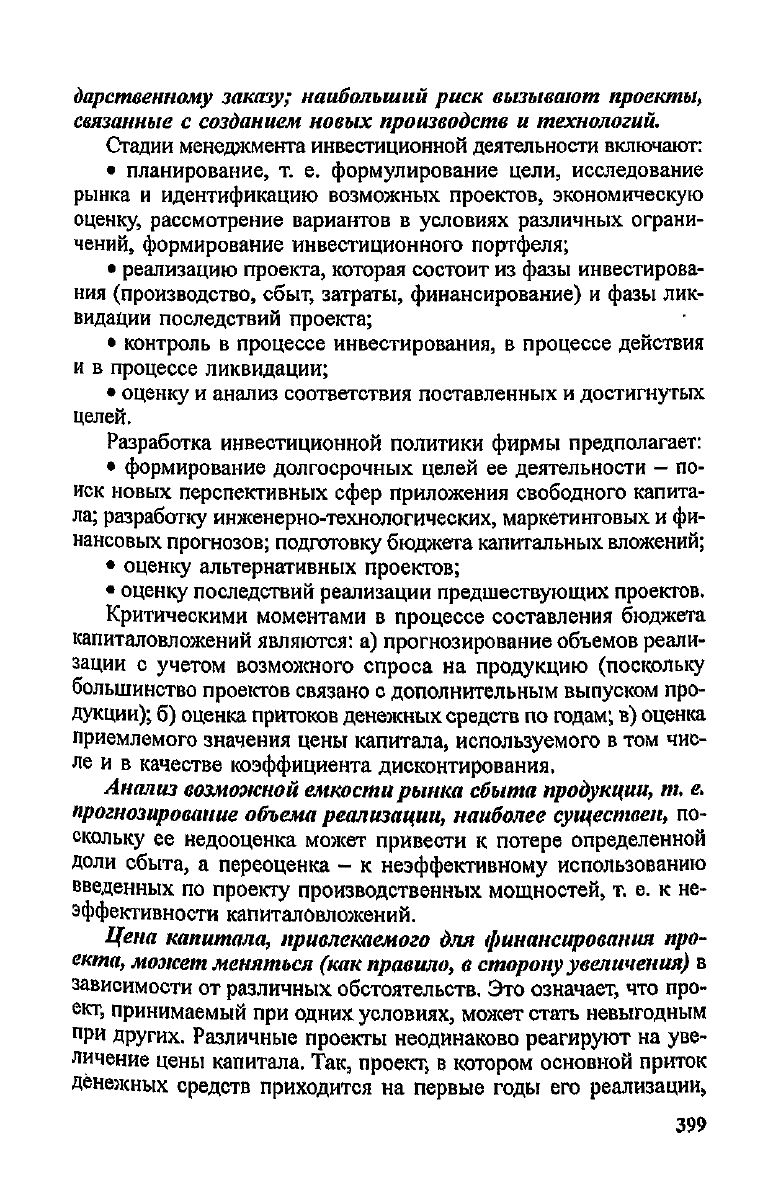 дарственному заказу; наибольший риск вызывают проекты, связанные с созданием новых производств и технологий.

Стадии менеджмента инвестиционной деятельности включают:

• планирование, т. е. формулирование цели, исследование рынка и идентификацию возможных проектов, экономическую оценку, рассмотрение вариантов в условиях различных ограничений, формирование инвестиционного портфеля;

• реализацию проекта, которая состоит из фазы инвестирования (производство, сбыт, затраты, финансирование) и фазы ликвидации последствий проекта;

• контроль в процессе инвестирования, в процессе действия и в процессе ликвидации;

• оценку и анализ соответствия поставленных и достигнутых целей.

Разработка инвестиционной политики фирмы предполагает:

• формирование долгосрочных целей ее деятельности – поиск новых перспективных сфер приложения свободного капитала; разработку инженерно-технологических, маркетинговых и финансовых прогнозов; подготовку бюджета капитальных вложений;

• оценку альтернативных проектов;

• оценку последствий реализации предшествующих проектов.

Критическими моментами в процессе составления бюджета капиталовложений являются: а) прогнозирование объемов реализации с учетом возможного спроса на продукцию (поскольку большинство проектов связано с дополнительным выпуском продукции); б) оценка притоков денежных средств по годам; в) оценка приемлемого значения цены капитала, используемого в том числе и в качестве коэффициента дисконтирования.

Анализ возможной емкости рынка сбыта продукции, т. е. прогнозирование объема реализации, наиболее существен, поскольку ее недооценка может привести к потере определенной доли сбыта, а переоценка – к неэффективному использованию введенных по проекту производственных мощностей, т. е. к неэффективности капиталовложений.

Цена капитала, привлекаемого для финансирования проекта, может меняться (как правило, в сторону увеличения) в зависимости от различных обстоятельств. Это означает, что проект, принимаемый при одних условиях, может стать невыгодным при других. Различные проекты неодинаково реагируют на увеличение цены капитала. Так, проект, в котором основной приток денежных средств приходится на первые годы его реализации,

399